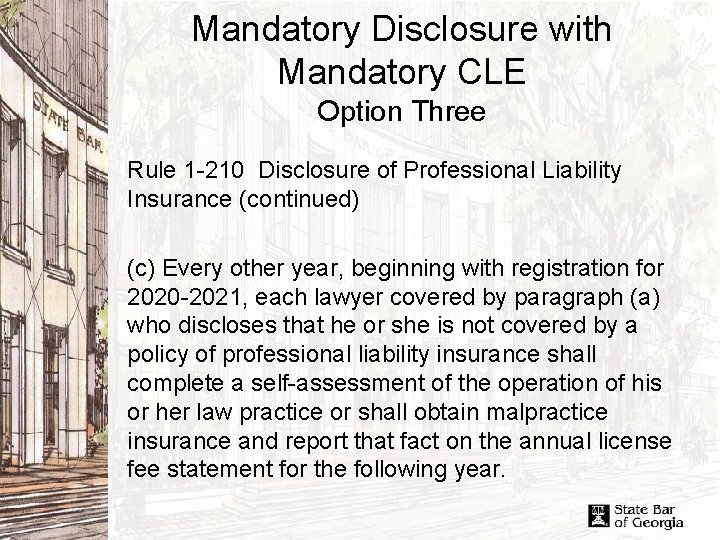 Mandatory Disclosure with Mandatory CLE
Option Three

Rule 1-210 Disclosure of Professional Liability Insurance (continued)

(c) Every other year, beginning with registration for 2020-2021, each lawyer covered by paragraph (a) who discloses that he or she is not covered by a policy of professional liability insurance shall complete a self-assessment of the operation of his or her law practice or shall obtain malpractice insurance and report that fact on the annual license fee statement for the following year.

State Bar of Georgia